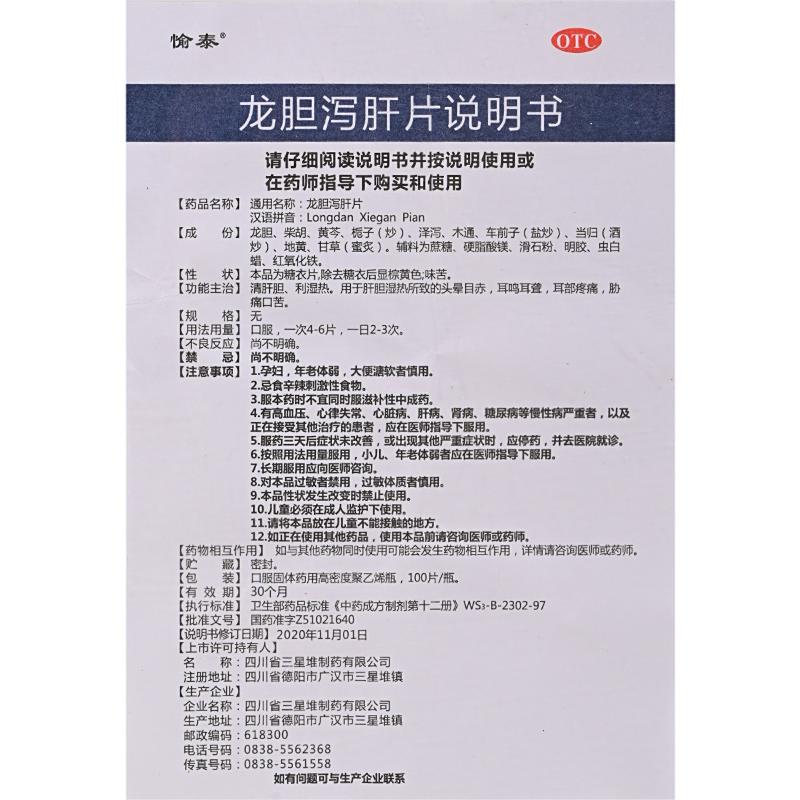 愉泰®

OTC

龙胆泻肝片说明书

请仔细阅读说明书并按说明使用或在药师指导下购买和使用

【药品名称】通用名称：龙胆泻肝片
汉语拼音：Longdan Xiegan Pian

【成　　份】龙胆、柴胡、黄芩、栀子（炒）、泽泻、木通、车前子（盐炒）、当归（酒炒）、地黄、甘草（蜜炙）。辅料为蔗糖、硬脂酸镁、滑石粉、明胶、虫白蜡、红氧化铁。

【性　　状】本品为糖衣片,除去糖衣后显棕黄色;味苦。

【功能主治】清肝胆、利湿热。用于肝胆湿热所致的头晕目赤，耳鸣耳聋，耳部疼痛，胁痛口苦。

【规　　格】无

【用法用量】口服，一次4-6片，一日2-3次。

【不良反应】尚不明确。

【禁　　忌】尚不明确。

【注意事项】1.孕妇，年老体弱，大便溏软者慎用。
2.忌食辛辣刺激性食物。
3.服本药时不宜同时服滋补性中成药。
4.有高血压、心律失常、心脏病、肝病、肾病、糖尿病等慢性病严重者，以及正在接受其他治疗的患者，应在医师指导下服用。
5.服药三天后症状未改善，或出现其他严重症状时，应停药，并去医院就诊。
6.按照用法用量服用，小儿、年老体弱者应在医师指导下服用。
7.长期服用应向医师咨询。
8.对本品过敏者禁用，过敏体质者慎用。
9.本品性状发生改变时禁止使用。
10.儿童必须在成人监护下使用。
11.请将本品放在儿童不能接触的地方。
12.如正在使用其他药品，使用本品前请咨询医师或药师。

【药物相互作用】如与其他药物同时使用可能会发生药物相互作用，详情请咨询医师或药师。

【贮　　藏】密封。

【包　　装】口服固体药用高密度聚乙烯瓶，100片/瓶。

【有 效 期】30个月

【执行标准】卫生部药品标准《中药成方制剂第十二册》$WS_3$-B-2302-97

【批准文号】国药准字Z51021640

【说明书修订日期】2020年11月01日

【上市许可持有人】
名　　称：四川省三星堆制药有限公司
注册地址：四川省德阳市广汉市三星堆镇

【生产企业】
企业名称：四川省三星堆制药有限公司
生产地址：四川省德阳市广汉市三星堆镇
邮政编码：618300
电话号码：0838-5562368
传真号码：0838-5561558
如有问题可与生产企业联系